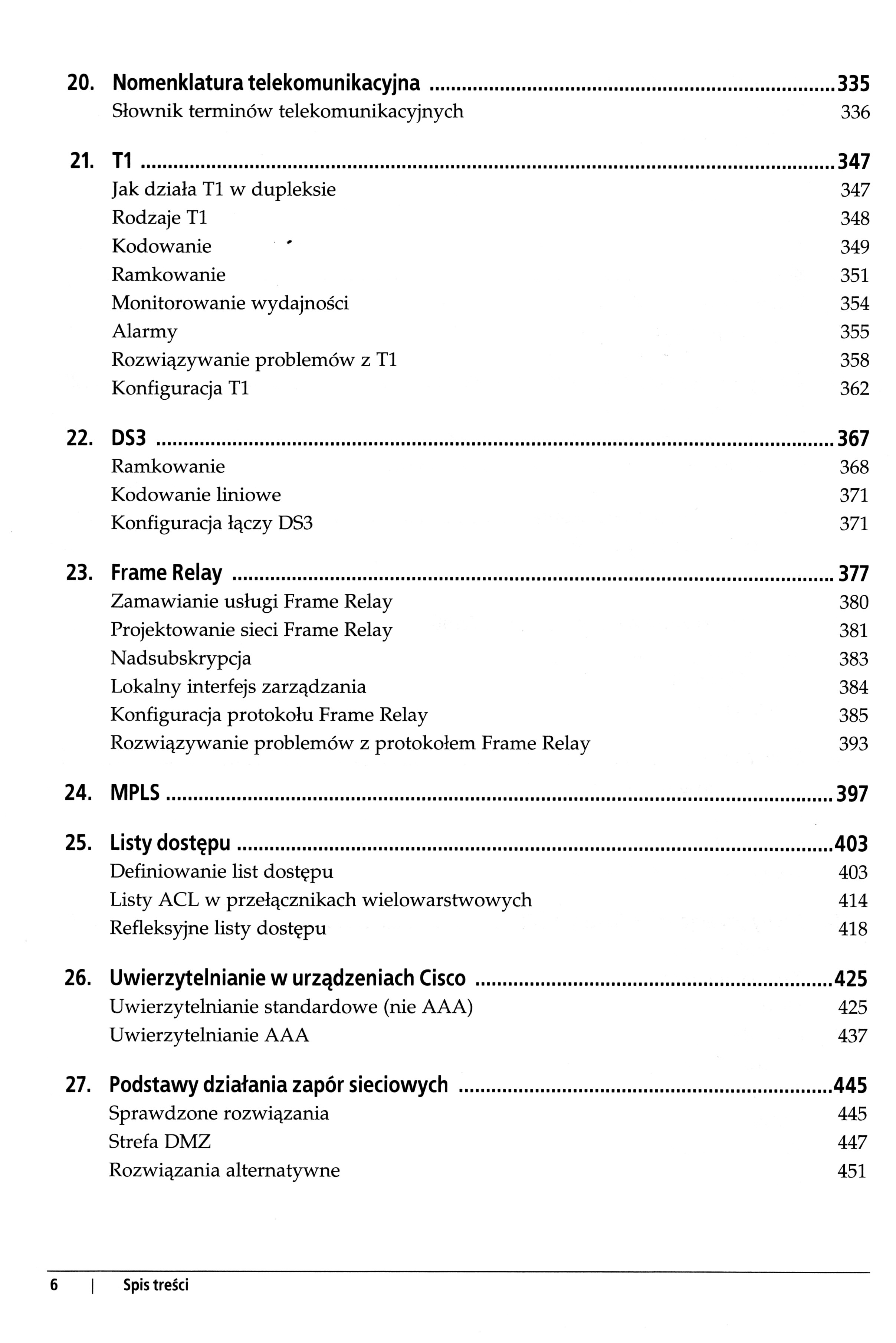 20. Nomenklatura telekomunikacyjna 335
Słownik terminów telekomunikacyjnych 336

21. T1 347
Jak działa T1 w dupleksie 347
Rodzaje T1 348
Kodowanie 349
Ramkowanie 351
Monitorowanie wydajności 354
Alarmy 355
Rozwiązywanie problemów z T1 358
Konfiguracja T1 362

22. DS3 367
Ramkowanie 368
Kodowanie liniowe 371
Konfiguracja łączy DS3 371

23. Frame Relay 377
Zamawianie usługi Frame Relay 380
Projektowanie sieci Frame Relay 381
Nadsubskrypcja 383
Lokalny interfejs zarządzania 384
Konfiguracja protokołu Frame Relay 385
Rozwiązywanie problemów z protokołem Frame Relay 393

24. MPLS 397

25. Listy dostępu 403
Definiowanie list dostępu 403
Listy ACL w przełącznikach wielowarstwowych 414
Refleksyjne listy dostępu 418

26. Uwierzytelnianie w urządzeniach Cisco 425
Uwierzytelnianie standardowe (nie AAA) 425
Uwierzytelnianie AAA 437

27. Podstawy działania zapór sieciowych 445
Sprawdzone rozwiązania 445
Strefa DMZ 447
Rozwiązania alternatywne 451

6 | Spis treści